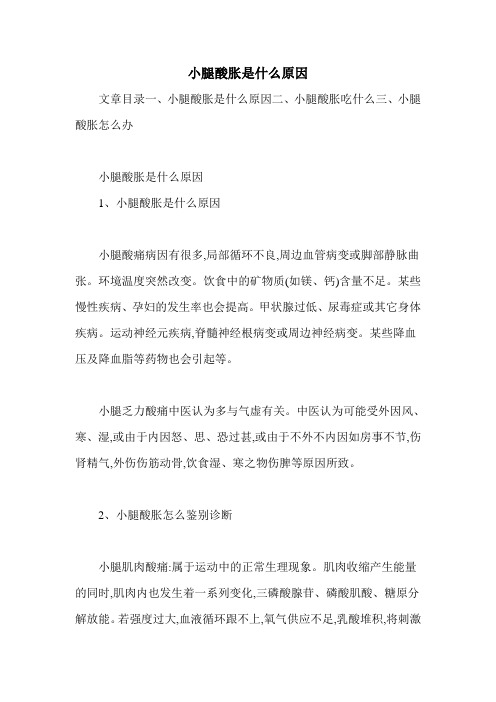 小腿酸胀是什么原因

文章目录一、小腿酸胀是什么原因二、小腿酸胀吃什么三、小腿酸胀怎么办

小腿酸胀是什么原因

1、小腿酸胀是什么原因

小腿酸痛病因有很多,局部循环不良,周边血管病变或脚部静脉曲张。环境温度突然改变。饮食中的矿物质(如镁、钙)含量不足。某些慢性疾病、孕妇的发生率也会提高。甲状腺过低、尿毒症或其它身体疾病。运动神经元疾病,脊髓神经根病变或周边神经病变。某些降血压及降血脂等药物也会引起等。

小腿乏力酸痛中医认为多与气虚有关。中医认为可能受外因风、寒、湿,或由于内因怒、思、恐过甚,或由于不外不内因如房事不节,伤肾精气,外伤伤筋动骨,饮食湿、寒之物伤脾等原因所致。

2、小腿酸胀怎么鉴别诊断

小腿肌肉酸痛:属于运动中的正常生理现象。肌肉收缩产生能量的同时,肌肉内也发生着一系列变化,三磷酸腺苷、磷酸肌酸、糖原分解放能。若强度过大,血液循环跟不上,氧气供应不足,乳酸堆积,将刺激